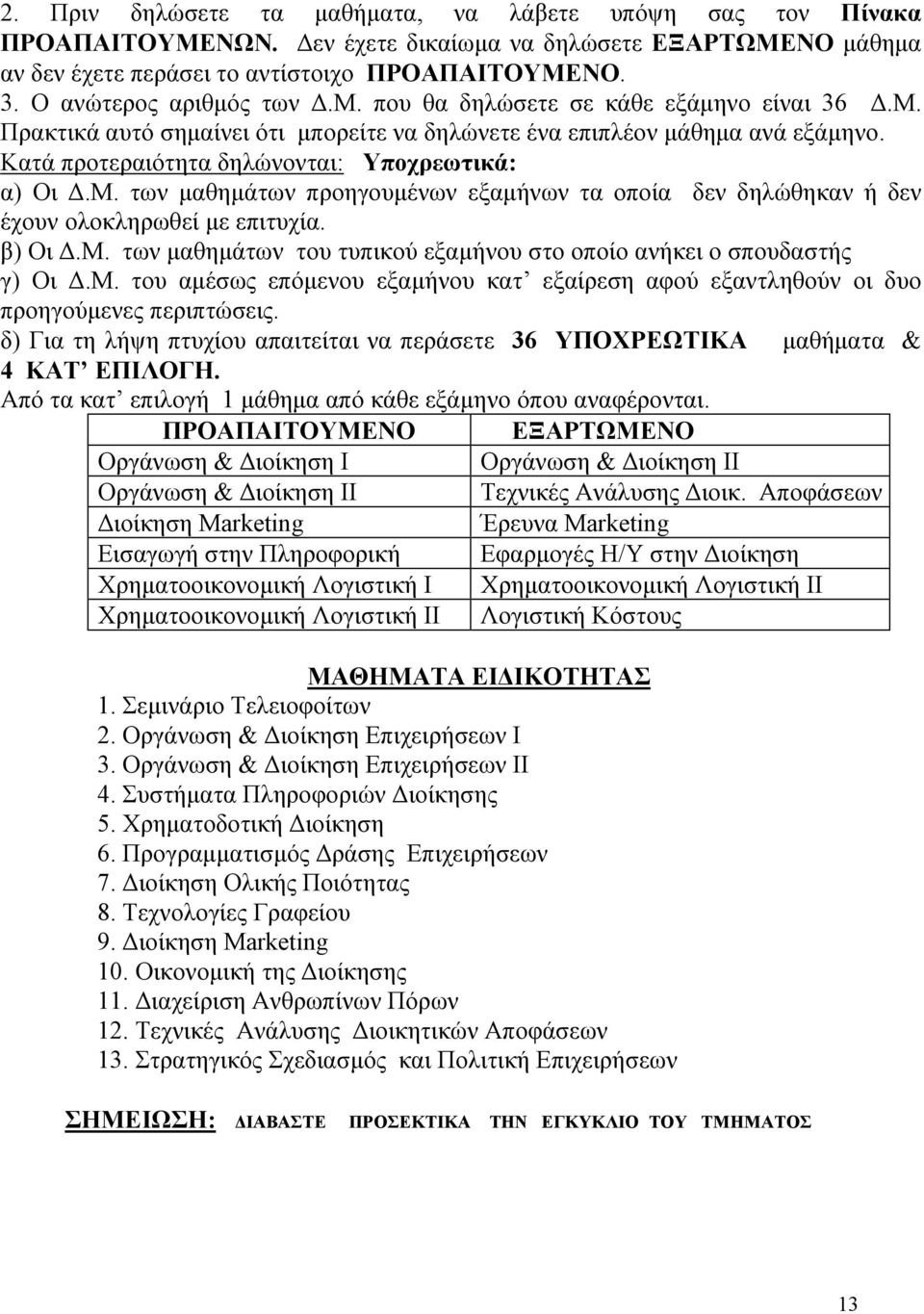 2. Πριν δηλώσετε τα μαθήματα, να λάβετε υπόψη σας τον Πίνακα ΠΡΟΑΠΑΙΤΟΥΜΕΝΩΝ. Δεν έχετε δικαίωμα να δηλώσετε ΕΞΑΡΤΩΜΕΝΟ μάθημα αν δεν έχετε περάσει το αντίστοιχο ΠΡΟΑΠΑΙΤΟΥΜΕΝΟ.
3. Ο ανώτερος αριθμός των Δ.Μ. που θα δηλώσετε σε κάθε εξάμηνο είναι 36 Δ.Μ. Πρακτικά αυτό σημαίνει ότι μπορείτε να δηλώνετε ένα επιπλέον μάθημα ανά εξάμηνο.
Κατά προτεραιότητα δηλώνονται: Υποχρεωτικά:
α) Οι Δ.Μ. των μαθημάτων προηγουμένων εξαμήνων τα οποία δεν δηλώθηκαν ή δεν έχουν ολοκληρωθεί με επιτυχία.
β) Οι Δ.Μ. των μαθημάτων του τυπικού εξαμήνου στο οποίο ανήκει ο σπουδαστής
γ) Οι Δ.Μ. του αμέσως επόμενου εξαμήνου κατ’ εξαίρεση αφού εξαντληθούν οι δυο προηγούμενες περιπτώσεις.
δ) Για τη λήψη πτυχίου απαιτείται να περάσετε 36 ΥΠΟΧΡΕΩΤΙΚΑ μαθήματα & 4 ΚΑΤ’ ΕΠΙΛΟΓΗ.
Από τα κατ’ επιλογή 1 μάθημα από κάθε εξάμηνο όπου αναφέρονται.

| ΠΡΟΑΠΑΙΤΟΥΜΕΝΟ | ΕΞΑΡΤΩΜΕΝΟ |
|---|---|
| Οργάνωση & Διοίκηση Ι | Οργάνωση & Διοίκηση ΙΙ |
| Οργάνωση & Διοίκηση ΙΙ | Τεχνικές Ανάλυσης Διοικ. Αποφάσεων |
| Διοίκηση Marketing | Έρευνα Marketing |
| Εισαγωγή στην Πληροφορική | Εφαρμογές Η/Υ στην Διοίκηση |
| Χρηματοοικονομική Λογιστική Ι | Χρηματοοικονομική Λογιστική ΙΙ |
| Χρηματοοικονομική Λογιστική ΙΙ | Λογιστική Κόστους |

ΜΑΘΗΜΑΤΑ ΕΙΔΙΚΟΤΗΤΑΣ
1. Σεμινάριο Τελειοφοίτων
2. Οργάνωση & Διοίκηση Επιχειρήσεων Ι
3. Οργάνωση & Διοίκηση Επιχειρήσεων ΙΙ
4. Συστήματα Πληροφοριών Διοίκησης
5. Χρηματοδοτική Διοίκηση
6. Προγραμματισμός Δράσης Επιχειρήσεων
7. Διοίκηση Ολικής Ποιότητας
8. Τεχνολογίες Γραφείου
9. Διοίκηση Marketing
10. Οικονομική της Διοίκησης
11. Διαχείριση Ανθρωπίνων Πόρων
12. Τεχνικές Ανάλυσης Διοικητικών Αποφάσεων
13. Στρατηγικός Σχεδιασμός και Πολιτική Επιχειρήσεων

ΣΗΜΕΙΩΣΗ: ΔΙΑΒΑΣΤΕ ΠΡΟΣΕΚΤΙΚΑ ΤΗΝ ΕΓΚΥΚΛΙΟ ΤΟΥ ΤΜΗΜΑΤΟΣ

13